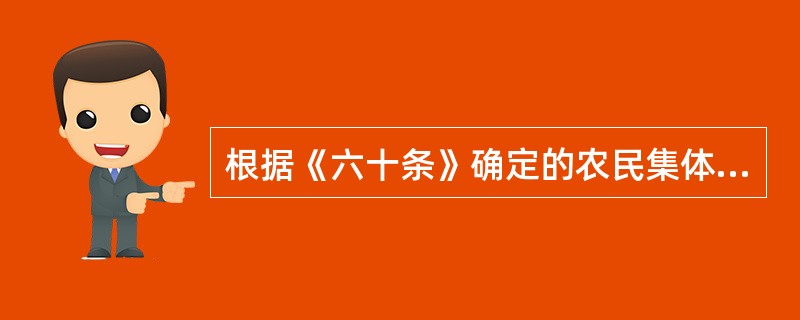 根据《六十条》确定的农民集体...